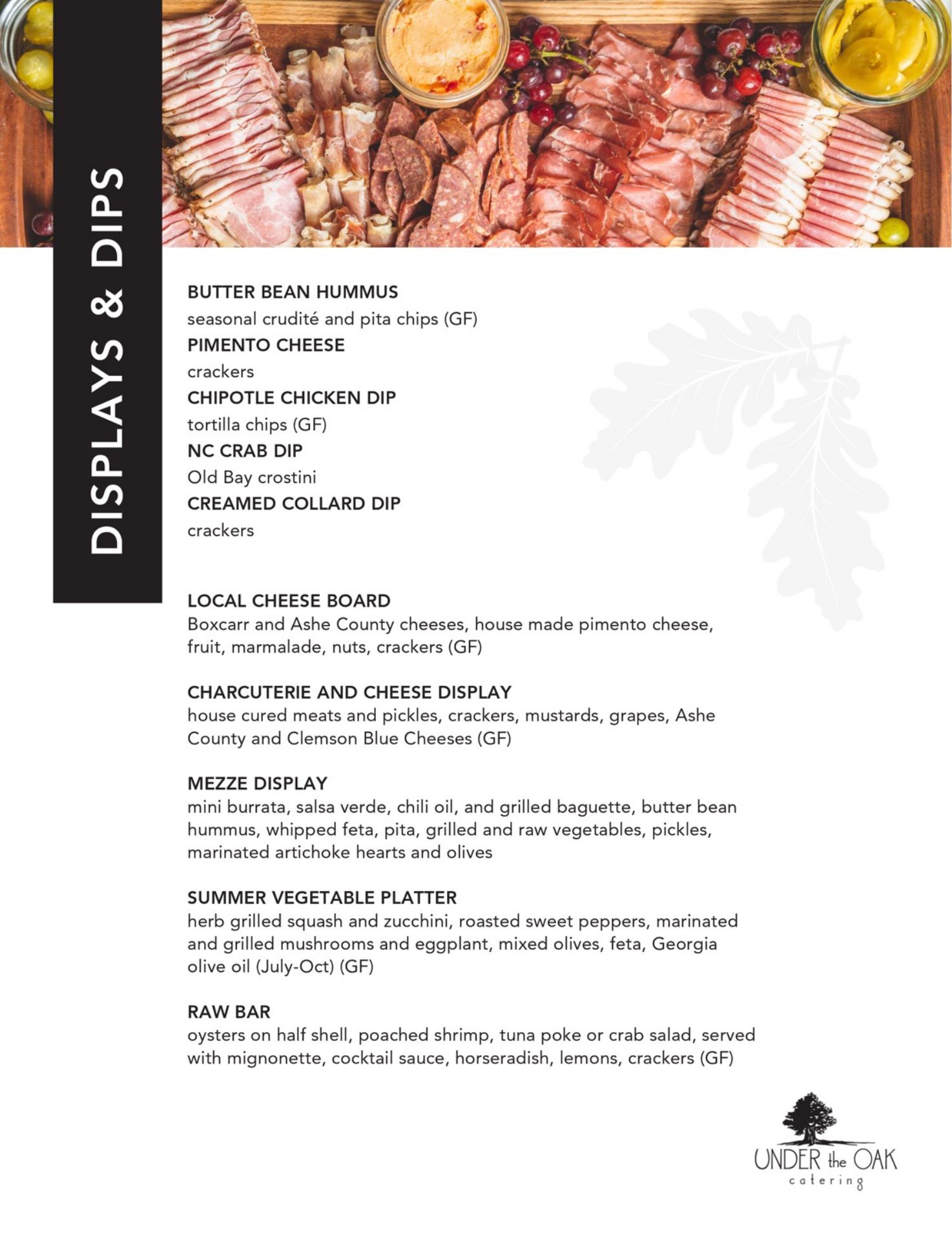 DISPLAYS & DIPS

BUTTER BEAN HUMMUS
seasonal crudité and pita chips (GF)
PIMENTO CHEESE
crackers
CHIPOTLE CHICKEN DIP
tortilla chips (GF)
NC CRAB DIP
Old Bay crostini
CREAMED COLLARD DIP
crackers

LOCAL CHEESE BOARD
Boxcarr and Ashe County cheeses, house made pimento cheese, fruit, marmalade, nuts, crackers (GF)

CHARCUTERIE AND CHEESE DISPLAY
house cured meats and pickles, crackers, mustards, grapes, Ashe County and Clemson Blue Cheeses (GF)

MEZZE DISPLAY
mini burrata, salsa verde, chili oil, and grilled baguette, butter bean hummus, whipped feta, pita, grilled and raw vegetables, pickles, marinated artichoke hearts and olives

SUMMER VEGETABLE PLATTER
herb grilled squash and zucchini, roasted sweet peppers, marinated and grilled mushrooms and eggplant, mixed olives, feta, Georgia olive oil (July-Oct) (GF)

RAW BAR
oysters on half shell, poached shrimp, tuna poke or crab salad, served with mignonette, cocktail sauce, horseradish, lemons, crackers (GF)

UNDER the OAK
catering